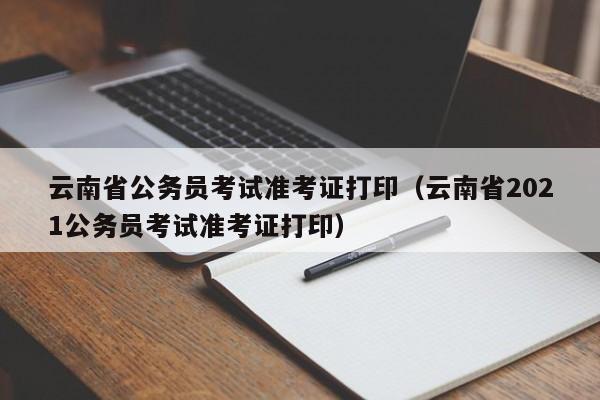 云南省公务员考试准考证打印（云南省2021公务员考试准考证打印）